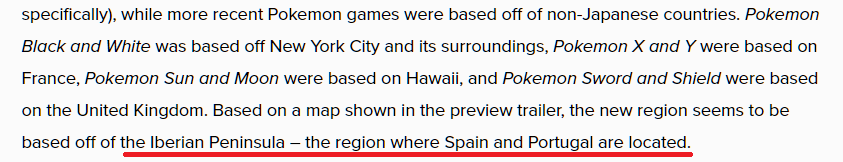 specifically), while more recent Pokemon games were based off of non-Japanese countries. Pokemon Black and White was based off New York City and its surroundings, Pokemon X and Y were based on France, Pokemon Sun and Moon were based on Hawaii, and Pokemon Sword and Shield were based on the United Kingdom. Based on a map shown in the preview trailer, the new region seems to be based off of the Iberian Peninsula – the region where Spain and Portugal are located.